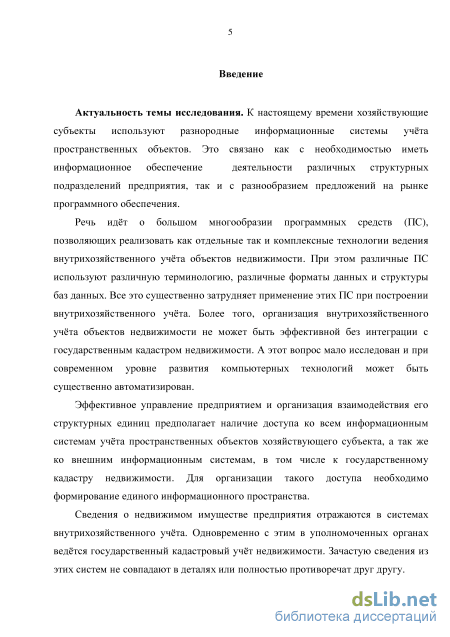 5

Введение

Актуальность темы исследования. К настоящему времени хозяйствующие субъекты используют разнородные информационные системы учёта пространственных объектов. Это связано как с необходимостью иметь информационное обеспечение деятельности различных структурных подразделений предприятия, так и с разнообразием предложений на рынке программного обеспечения.

Речь идёт о большом многообразии программных средств (ПС), позволяющих реализовать как отдельные так и комплексные технологии ведения внутрихозяйственного учёта объектов недвижимости. При этом различные ПС используют различную терминологию, различные форматы данных и структуры баз данных. Все это существенно затрудняет применение этих ПС при построении внутрихозяйственного учёта. Более того, организация внутрихозяйственного учёта объектов недвижимости не может быть эффективной без интеграции с государственным кадастром недвижимости. А этот вопрос мало исследован и при современном уровне развития компьютерных технологий может быть существенно автоматизирован.

Эффективное управление предприятием и организация взаимодействия его структурных единиц предполагает наличие доступа ко всем информационным системам учёта пространственных объектов хозяйствующего субъекта, а так же ко внешним информационным системам, в том числе к государственному кадастру недвижимости. Для организации такого доступа необходимо формирование единого информационного пространства.

Сведения о недвижимом имуществе предприятия отражаются в системах внутрихозяйственного учёта. Одновременно с этим в уполномоченных органах ведётся государственный кадастровый учёт недвижимости. Зачастую сведения из этих систем не совпадают в деталях или полностью противоречат друг другу.

dsLib.net
библиотека диссертаций